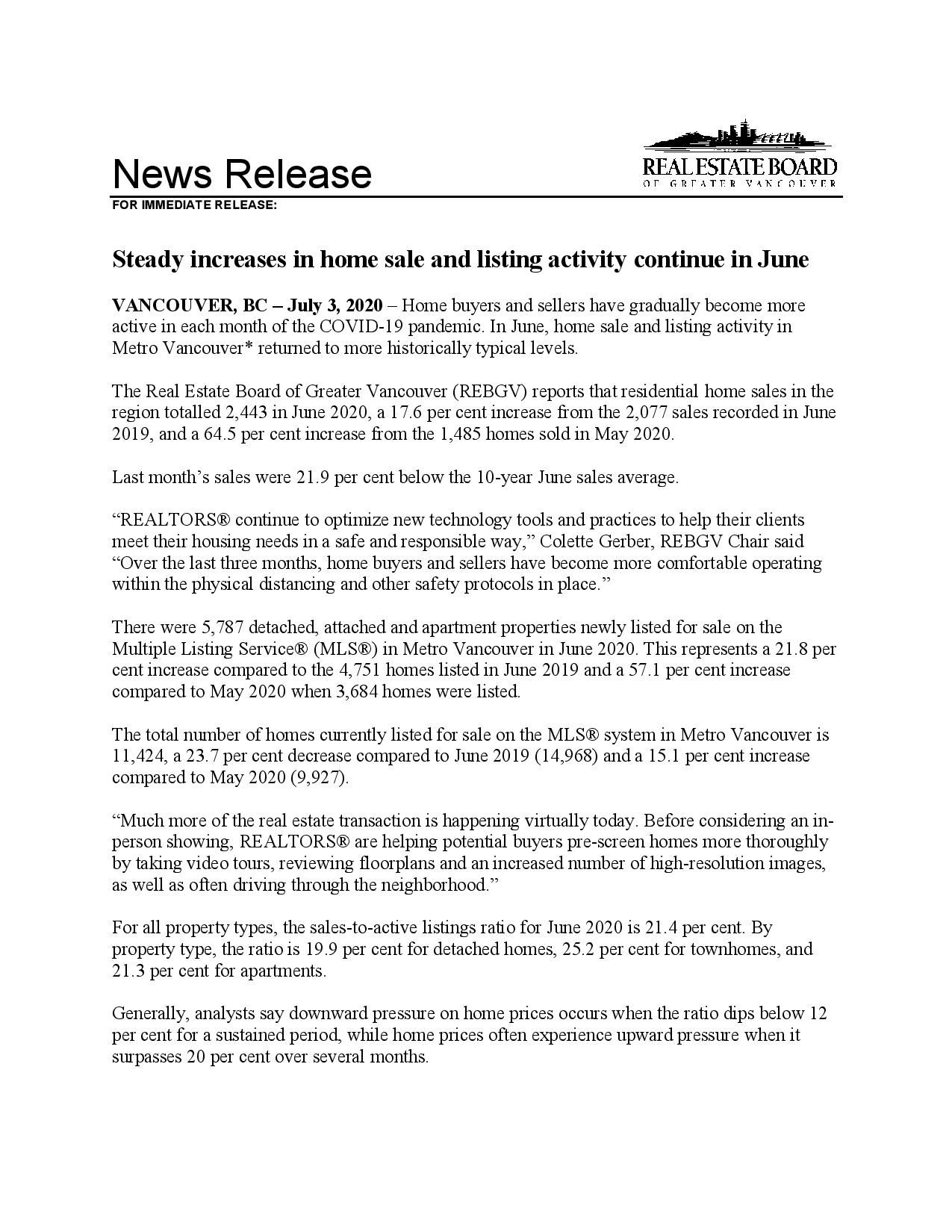 News Release

REAL ESTATE BOARD
OF GREATER VANCOUVER

FOR IMMEDIATE RELEASE:

Steady increases in home sale and listing activity continue in June

VANCOUVER, BC – July 3, 2020 – Home buyers and sellers have gradually become more active in each month of the COVID-19 pandemic. In June, home sale and listing activity in Metro Vancouver* returned to more historically typical levels.

The Real Estate Board of Greater Vancouver (REBGV) reports that residential home sales in the region totalled 2,443 in June 2020, a 17.6 per cent increase from the 2,077 sales recorded in June 2019, and a 64.5 per cent increase from the 1,485 homes sold in May 2020.

Last month's sales were 21.9 per cent below the 10-year June sales average.

"REALTORS® continue to optimize new technology tools and practices to help their clients meet their housing needs in a safe and responsible way," Colette Gerber, REBGV Chair said "Over the last three months, home buyers and sellers have become more comfortable operating within the physical distancing and other safety protocols in place."

There were 5,787 detached, attached and apartment properties newly listed for sale on the Multiple Listing Service® (MLS®) in Metro Vancouver in June 2020. This represents a 21.8 per cent increase compared to the 4,751 homes listed in June 2019 and a 57.1 per cent increase compared to May 2020 when 3,684 homes were listed.

The total number of homes currently listed for sale on the MLS® system in Metro Vancouver is 11,424, a 23.7 per cent decrease compared to June 2019 (14,968) and a 15.1 per cent increase compared to May 2020 (9,927).

"Much more of the real estate transaction is happening virtually today. Before considering an in-person showing, REALTORS® are helping potential buyers pre-screen homes more thoroughly by taking video tours, reviewing floorplans and an increased number of high-resolution images, as well as often driving through the neighborhood."

For all property types, the sales-to-active listings ratio for June 2020 is 21.4 per cent. By property type, the ratio is 19.9 per cent for detached homes, 25.2 per cent for townhomes, and 21.3 per cent for apartments.

Generally, analysts say downward pressure on home prices occurs when the ratio dips below 12 per cent for a sustained period, while home prices often experience upward pressure when it surpasses 20 per cent over several months.